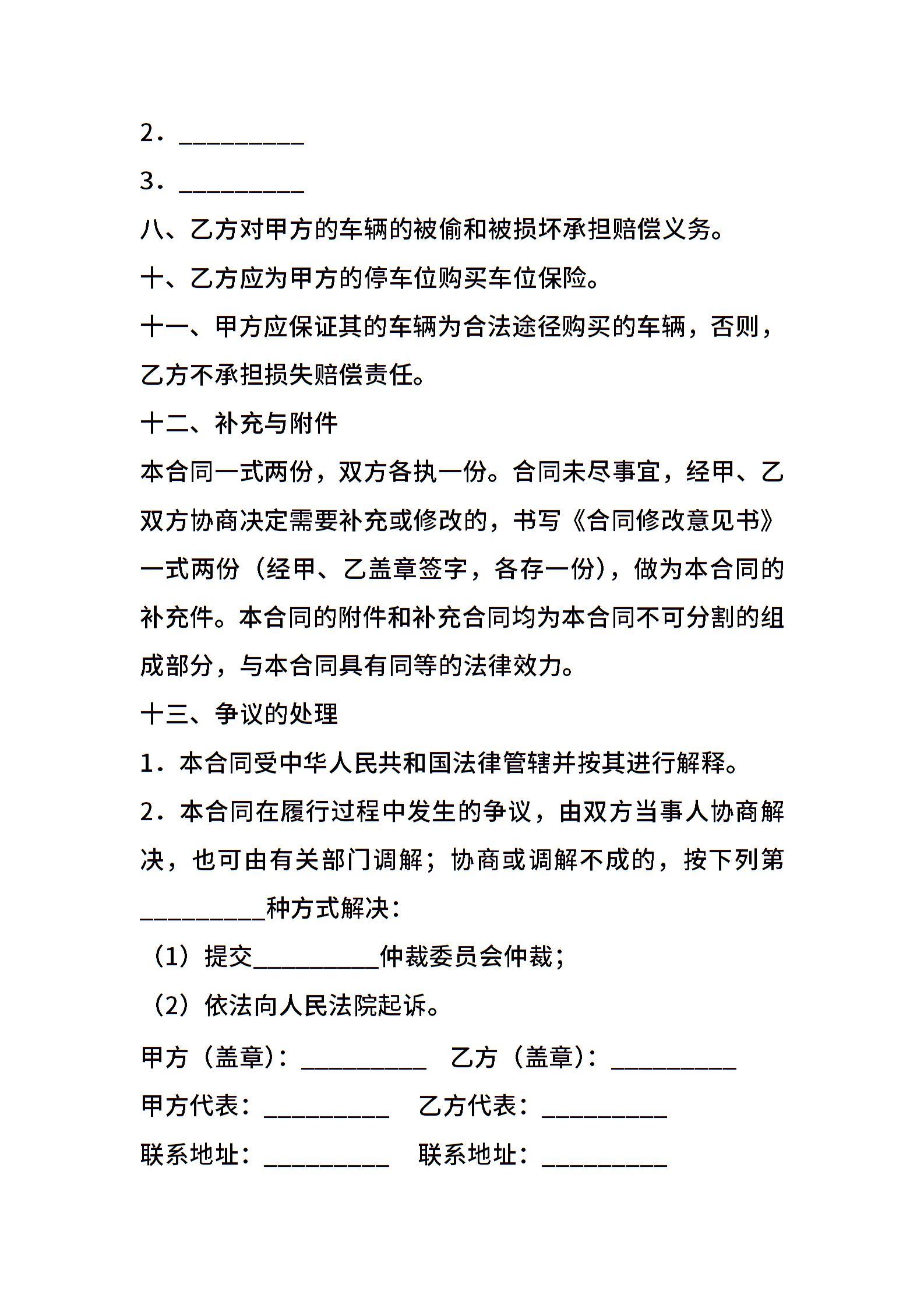 2．__________

3．__________

八、乙方对甲方的车辆的被偷和被损坏承担赔偿义务。

十、乙方应为甲方的停车位购买车位保险。

十一、甲方应保证其的车辆为合法途径购买的车辆，否则，乙方不承担损失赔偿责任。

十二、补充与附件

本合同一式两份，双方各执一份。合同未尽事宜，经甲、乙双方协商决定需要补充或修改的，书写《合同修改意见书》一式两份（经甲、乙盖章签字，各存一份），做为本合同的补充件。本合同的附件和补充合同均为本合同不可分割的组成部分，与本合同具有同等的法律效力。

十三、争议的处理

1．本合同受中华人民共和国法律管辖并按其进行解释。

2．本合同在履行过程中发生的争议，由双方当事人协商解决，也可由有关部门调解；协商或调解不成的，按下列第__________种方式解决：

（1）提交__________仲裁委员会仲裁；

（2）依法向人民法院起诉。

甲方（盖章）：__________ 乙方（盖章）：__________

甲方代表：__________ 乙方代表：__________

联系地址：__________ 联系地址：__________